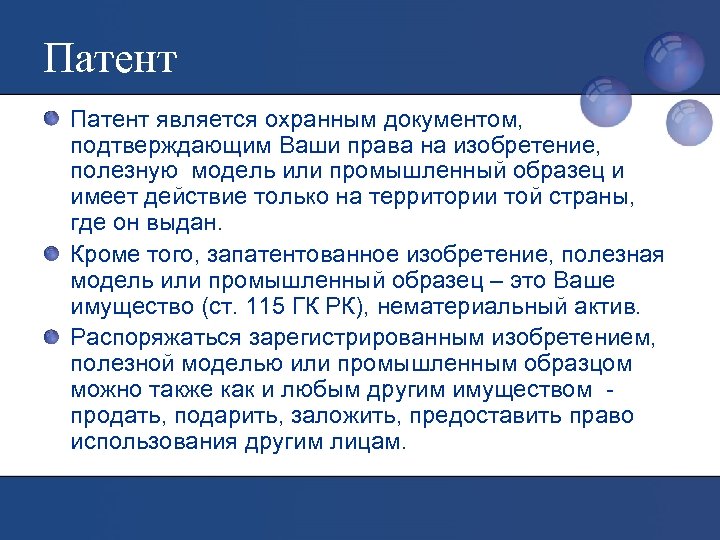 Патент

Патент является охранным документом, подтверждающим Ваши права на изобретение, полезную  модель или промышленный образец и имеет действие только на территории той страны, где он выдан.

Кроме того, запатентованное изобретение, полезная модель или промышленный образец – это Ваше имущество (ст. 115 ГК РК), нематериальный актив.

Распоряжаться зарегистрированным изобретением, полезной моделью или промышленным образцом можно также как и любым другим имуществом  - продать, подарить, заложить, предоставить право использования другим лицам.